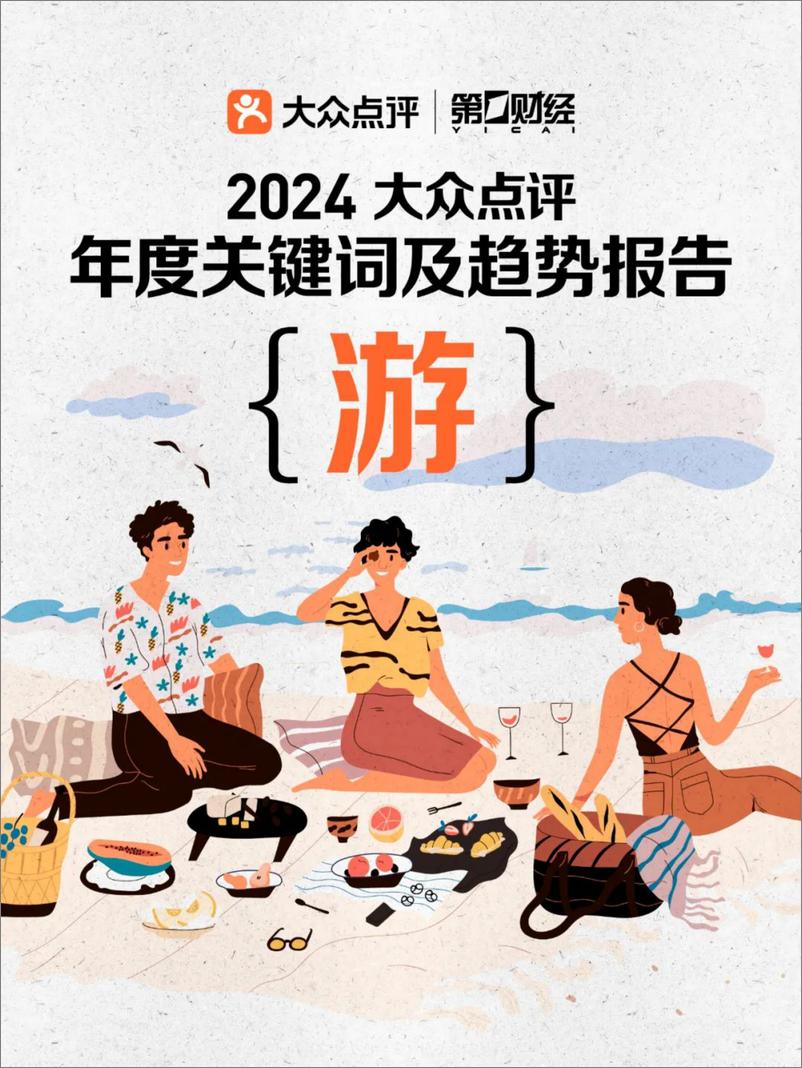 大众点评 | 第一财经 YICAI

2024 大众点评
年度关键词及趋势报告

{游}